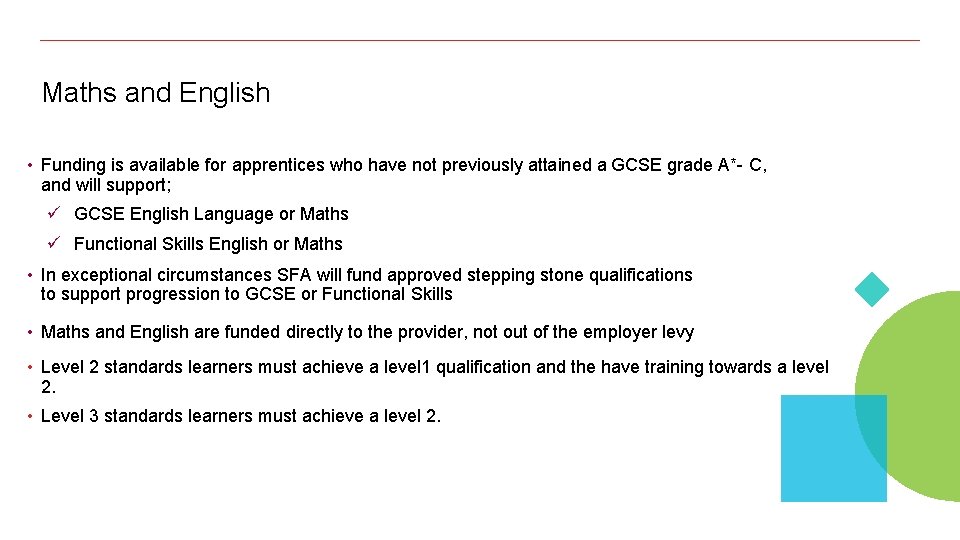 Maths and English

• Funding is available for apprentices who have not previously attained a GCSE grade A*- C, and will support;

✓ GCSE English Language or Maths

✓ Functional Skills English or Maths

• In exceptional circumstances SFA will fund approved stepping stone qualifications to support progression to GCSE or Functional Skills

• Maths and English are funded directly to the provider, not out of the employer levy

• Level 2 standards learners must achieve a level1 qualification and the have training towards a level 2.

• Level 3 standards learners must achieve a level 2.